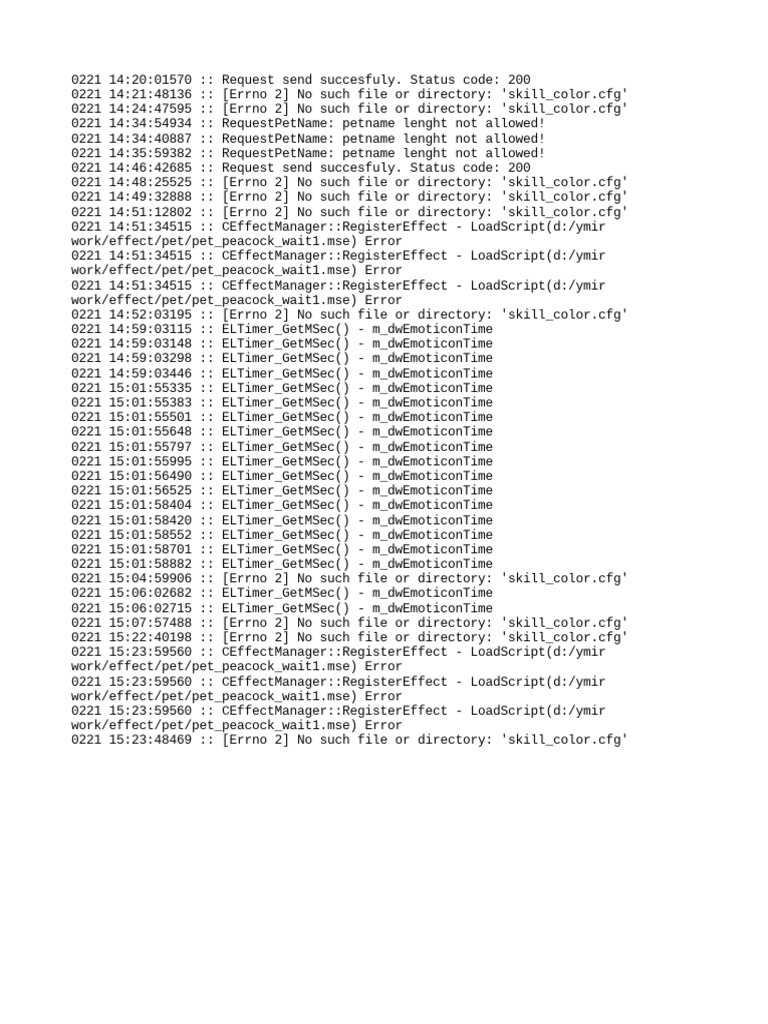 0221 14:20:01570 :: Request send succesfuly. Status code: 200
0221 14:21:48136 :: [Errno 2] No such file or directory: 'skill_color.cfg'
0221 14:24:47595 :: [Errno 2] No such file or directory: 'skill_color.cfg'
0221 14:34:54934 :: RequestPetName: petname lenght not allowed!
0221 14:34:40887 :: RequestPetName: petname lenght not allowed!
0221 14:35:59382 :: RequestPetName: petname lenght not allowed!
0221 14:46:42685 :: Request send succesfuly. Status code: 200
0221 14:48:25525 :: [Errno 2] No such file or directory: 'skill_color.cfg'
0221 14:49:32888 :: [Errno 2] No such file or directory: 'skill_color.cfg'
0221 14:51:12802 :: [Errno 2] No such file or directory: 'skill_color.cfg'
0221 14:51:34515 :: CEffectManager::RegisterEffect - LoadScript(d:/ymir work/effect/pet/pet_peacock_wait1.mse) Error
0221 14:51:34515 :: CEffectManager::RegisterEffect - LoadScript(d:/ymir work/effect/pet/pet_peacock_wait1.mse) Error
0221 14:51:34515 :: CEffectManager::RegisterEffect - LoadScript(d:/ymir work/effect/pet/pet_peacock_wait1.mse) Error
0221 14:52:03195 :: [Errno 2] No such file or directory: 'skill_color.cfg'
0221 14:59:03115 :: ELTimer_GetMSec() - m_dwEmoticonTime
0221 14:59:03148 :: ELTimer_GetMSec() - m_dwEmoticonTime
0221 14:59:03298 :: ELTimer_GetMSec() - m_dwEmoticonTime
0221 14:59:03446 :: ELTimer_GetMSec() - m_dwEmoticonTime
0221 15:01:55335 :: ELTimer_GetMSec() - m_dwEmoticonTime
0221 15:01:55383 :: ELTimer_GetMSec() - m_dwEmoticonTime
0221 15:01:55501 :: ELTimer_GetMSec() - m_dwEmoticonTime
0221 15:01:55648 :: ELTimer_GetMSec() - m_dwEmoticonTime
0221 15:01:55797 :: ELTimer_GetMSec() - m_dwEmoticonTime
0221 15:01:55995 :: ELTimer_GetMSec() - m_dwEmoticonTime
0221 15:01:56490 :: ELTimer_GetMSec() - m_dwEmoticonTime
0221 15:01:56525 :: ELTimer_GetMSec() - m_dwEmoticonTime
0221 15:01:58404 :: ELTimer_GetMSec() - m_dwEmoticonTime
0221 15:01:58420 :: ELTimer_GetMSec() - m_dwEmoticonTime
0221 15:01:58552 :: ELTimer_GetMSec() - m_dwEmoticonTime
0221 15:01:58701 :: ELTimer_GetMSec() - m_dwEmoticonTime
0221 15:01:58882 :: ELTimer_GetMSec() - m_dwEmoticonTime
0221 15:04:59906 :: [Errno 2] No such file or directory: 'skill_color.cfg'
0221 15:06:02682 :: ELTimer_GetMSec() - m_dwEmoticonTime
0221 15:06:02715 :: ELTimer_GetMSec() - m_dwEmoticonTime
0221 15:07:57488 :: [Errno 2] No such file or directory: 'skill_color.cfg'
0221 15:22:40198 :: [Errno 2] No such file or directory: 'skill_color.cfg'
0221 15:23:59560 :: CEffectManager::RegisterEffect - LoadScript(d:/ymir work/effect/pet/pet_peacock_wait1.mse) Error
0221 15:23:59560 :: CEffectManager::RegisterEffect - LoadScript(d:/ymir work/effect/pet/pet_peacock_wait1.mse) Error
0221 15:23:59560 :: CEffectManager::RegisterEffect - LoadScript(d:/ymir work/effect/pet/pet_peacock_wait1.mse) Error
0221 15:23:48469 :: [Errno 2] No such file or directory: 'skill_color.cfg'